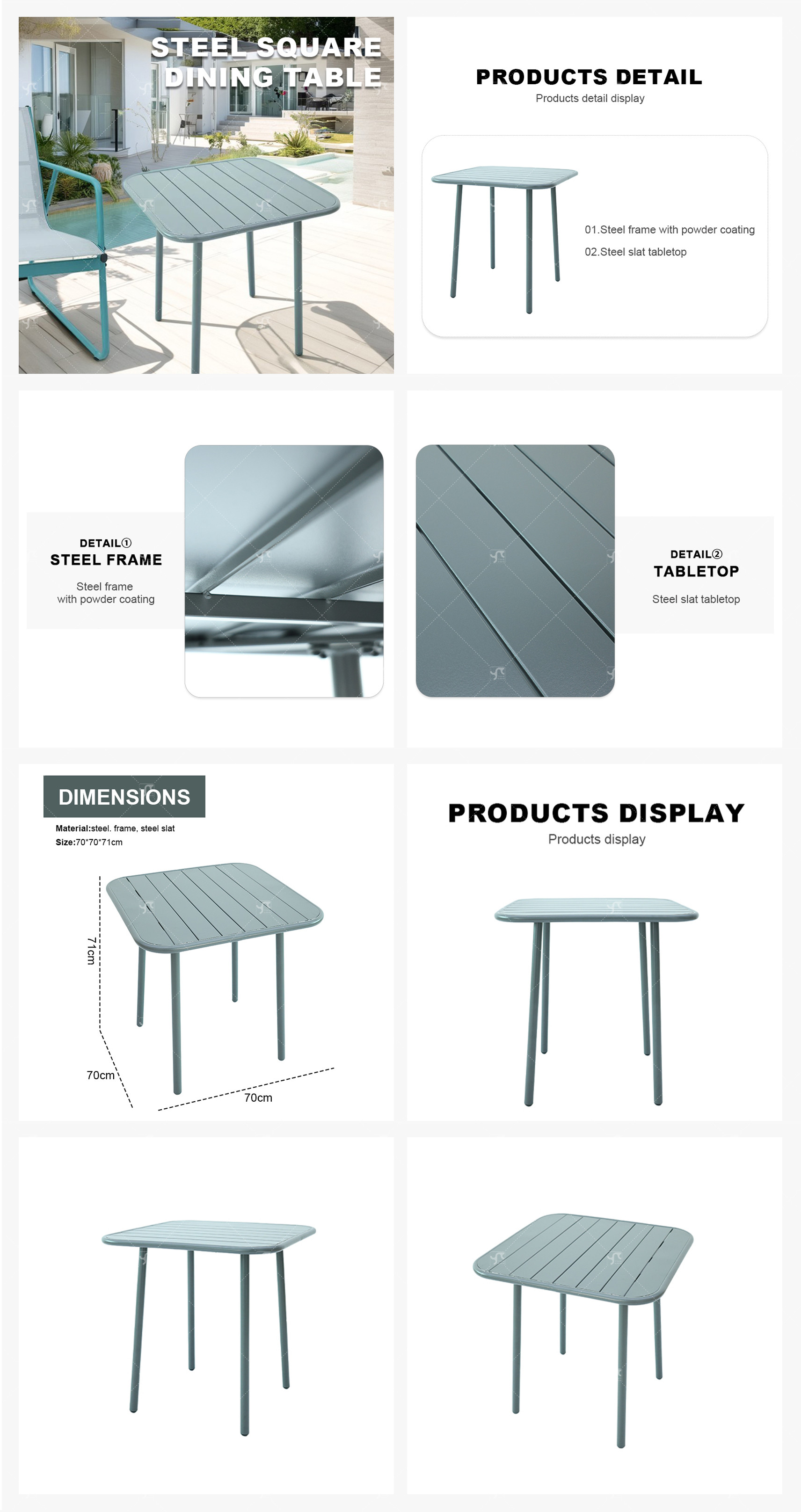 STEEL SQUARE DINING TABLE

PRODUCTS DETAIL
Products detail display

01.Steel frame with powder coating
02.Steel slat tabletop

DETAIL①
STEEL FRAME
Steel frame with powder coating

DETAIL②
TABLETOP
Steel slat tabletop

DIMENSIONS
Material:steel. frame, steel slat
Size:70*70*71cm

71cm
70cm
70cm

PRODUCTS DISPLAY
Products display